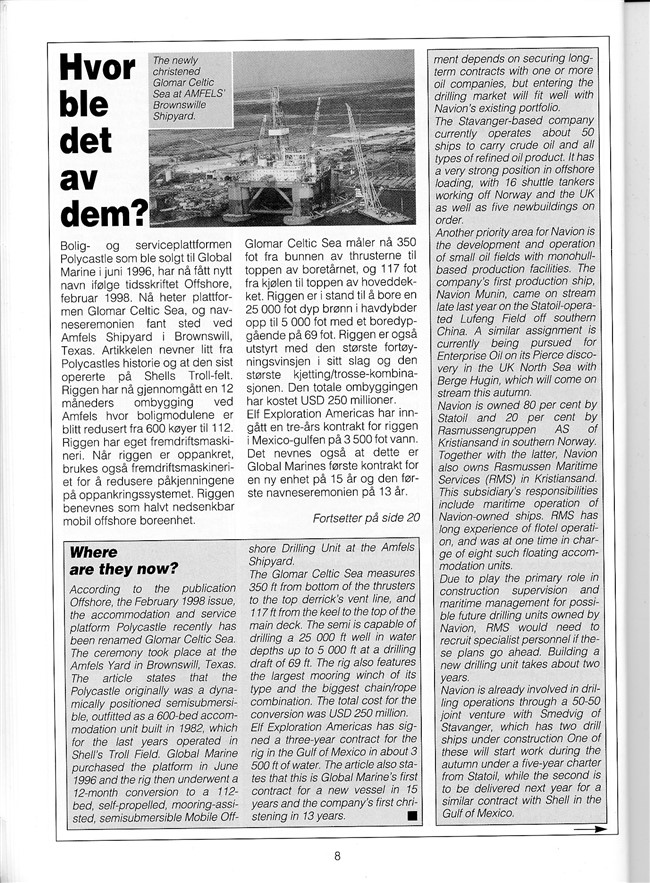 Hvor ble det av dem?

The newly christened Glomar Celtic Sea at AMFELS' Brownswille Shipyard.

Bolig- og serviceplattformen Polycastle som ble solgt til Global Marine i juni 1996, har nå fått nytt navn ifølge tidsskriftet Offshore, februar 1998. Nå heter plattformen Glomar Celtic Sea, og navneseremonien fant sted ved Amfels Shipyard i Brownswill, Texas. Artikkelen nevner litt fra Polycastles historie og at den sist opererte på Shells Troll-felt. Riggen har nå gjennomgått en 12 måneders ombygging ved Amfels hvor boligmodulene er blitt redusert fra 600 køyer til 112. Riggen har eget fremdriftsmaskineri. Når riggen er oppankret, brukes også fremdriftsmaskineriet for å redusere påkjenningene på oppankringssystemet. Riggen benevnes som halvt nedsenkbar mobil offshore boreenhet.

Glomar Celtic Sea måler nå 350 fot fra bunnen av thrusterne til toppen av boretårnet, og 117 fot fra kjølen til toppen av hoveddekket. Riggen er i stand til å bore en 25 000 fot dyp brønn i havdybder opp til 5 000 fot med et boredypgående på 69 fot. Riggen er også utstyrt med den største fortøyningsvinsjen i sitt slag og den største kjetting/trosse-kombinasjonen. Den totale ombyggingen har kostet USD 250 millioner.
Elf Exploration Americas har inngått en tre-års kontrakt for riggen i Mexico-gulfen på 3 500 fot vann. Det nevnes også at dette er Global Marines første kontrakt for en ny enhet på 15 år og den første navneseremonien på 13 år.

Fortsetter på side 20

Where are they now?

According to the publication Offshore, the February 1998 issue, the accommodation and service platform Polycastle recently has been renamed Glomar Celtic Sea. The ceremony took place at the Amfels Yard in Brownswill, Texas. The article states that the Polycastle originally was a dynamically positioned semisubmersible, outfitted as a 600-bed accommodation unit built in 1982, which for the last years operated in Shell's Troll Field. Global Marine purchased the platform in June 1996 and the rig then underwent a 12-month conversion to a 112-bed, self-propelled, mooring-assisted, semisubmersible Mobile Offshore Drilling Unit at the Amfels Shipyard.
The Glomar Celtic Sea measures 350 ft from bottom of the thrusters to the top derrick's vent line, and 117 ft from the keel to the top of the main deck. The semi is capable of drilling a 25 000 ft well in water depths up to 5 000 ft at a drilling draft of 69 ft. The rig also features the largest mooring winch of its type and the biggest chain/rope combination. The total cost for the conversion was USD 250 million.
Elf Exploration Americas has signed a three-year contract for the rig in the Gulf of Mexico in about 3 500 ft of water. The article also states that this is Global Marine's first contract for a new vessel in 15 years and the company's first christening in 13 years.

ment depends on securing long-term contracts with one or more oil companies, but entering the drilling market will fit well with Navion's existing portfolio.
The Stavanger-based company currently operates about 50 ships to carry crude oil and all types of refined oil product. It has a very strong position in offshore loading, with 16 shuttle tankers working off Norway and the UK as well as five newbuildings on order.
Another priority area for Navion is the development and operation of small oil fields with monohull-based production facilities. The company's first production ship, Navion Munin, came on stream late last year on the Statoil-operated Lufeng Field off southern China. A similar assignment is currently being pursued for Enterprise Oil on its Pierce discovery in the UK North Sea with Berge Hugin, which will come on stream this autumn.
Navion is owned 80 per cent by Statoil and 20 per cent by Rasmussengruppen AS of Kristiansand in southern Norway. Together with the latter, Navion also owns Rasmussen Maritime Services (RMS) in Kristiansand. This subsidiary's responsibilities include maritime operation of Navion-owned ships. RMS has long experience of flotel operation, and was at one time in charge of eight such floating accommodation units.
Due to play the primary role in construction supervision and maritime management for possible future drilling units owned by Navion, RMS would need to recruit specialist personnel if these plans go ahead. Building a new drilling unit takes about two years.
Navion is already involved in drilling operations through a 50-50 joint venture with Smedvig of Stavanger, which has two drill ships under construction One of these will start work during the autumn under a five-year charter from Statoil, while the second is to be delivered next year for a similar contract with Shell in the Gulf of Mexico.

8